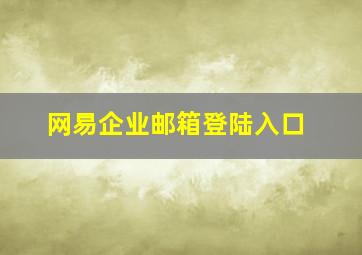 网易企业邮箱登陆入口